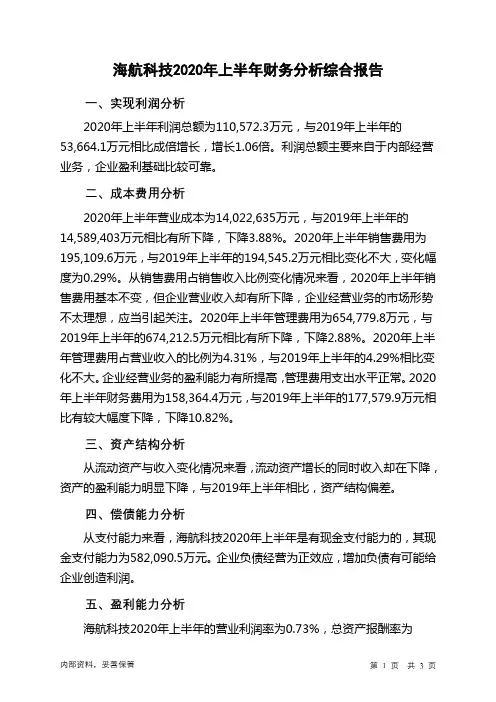 海航科技2020年上半年财务分析综合报告

一、实现利润分析

2020年上半年利润总额为110,572.3万元，与2019年上半年的53,664.1万元相比成倍增长，增长1.06倍。利润总额主要来自于内部经营业务，企业盈利基础比较可靠。

二、成本费用分析

2020年上半年营业成本为14,022,635万元，与2019年上半年的14,589,403万元相比有所下降，下降3.88%。2020年上半年销售费用为195,109.6万元，与2019年上半年的194,545.2万元相比变化不大，变化幅度为0.29%。从销售费用占销售收入比例变化情况来看，2020年上半年销售费用基本不变，但企业营业收入却有所下降，企业经营业务的市场形势不太理想，应当引起关注。2020年上半年管理费用为654,779.8万元，与2019年上半年的674,212.5万元相比有所下降，下降2.88%。2020年上半年管理费用占营业收入的比例为4.31%，与2019年上半年的4.29%相比变化不大。企业经营业务的盈利能力有所提高，管理费用支出水平正常。2020年上半年财务费用为158,364.4万元，与2019年上半年的177,579.9万元相比有较大幅度下降，下降10.82%。

三、资产结构分析

从流动资产与收入变化情况来看，流动资产增长的同时收入却在下降，资产的盈利能力明显下降，与2019年上半年相比，资产结构偏差。

四、偿债能力分析

从支付能力来看，海航科技2020年上半年是有现金支付能力的，其现金支付能力为582,090.5万元。企业负债经营为正效应，增加负债有可能给企业创造利润。

五、盈利能力分析

海航科技2020年上半年的营业利润率为0.73%，总资产报酬率为

内部资料，妥善保管

第 1 页 共 3 页